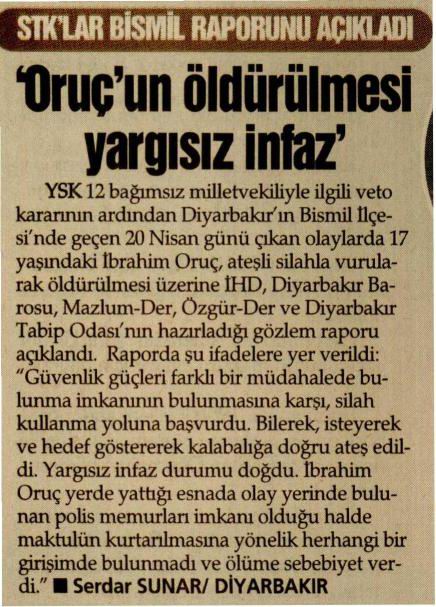 STK'LAR BİSMİL RAPORUNU AÇIKLADI

'Oruç'un öldürülmesi yargısız infaz'

YSK 12 bağımsız milletvekiliyle ilgili veto kararının ardından Diyarbakır'ın Bismil İlçesi'nde geçen 20 Nisan günü çıkan olaylarda 17 yaşındaki İbrahim Oruç, ateşli silahla vurularak öldürülmesi üzerine İHD, Diyarbakır Barosu, Mazlum-Der, Özgür-Der ve Diyarbakır Tabip Odası'nın hazırladığı gözlem raporu açıklandı. Raporda şu ifadelere yer verildi: "Güvenlik güçleri farklı bir müdahalede bulunma imkanının bulunmasına karşı, silah kullanma yoluna başvurdu. Bilerek, isteyerek ve hedef göstererek kalabalığa doğru ateş edildi. Yargısız infaz durumu doğdu. İbrahim Oruç yerde yattığı esnada olay yerinde bulunan polis memurları imkanı olduğu halde maktulün kurtarılmasına yönelik herhangi bir girişimde bulunmadı ve ölüme sebebiyet verdi." ■ Serdar SUNAR/ DİYARBAKIR